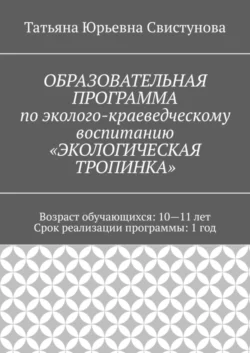 Татьяна Юрьевна Свистунова

ОБРАЗОВАТЕЛЬНАЯ ПРОГРАММА по эколого-краеведческому воспитанию «ЭКОЛОГИЧЕСКАЯ ТРОПИНКА»

Возраст обучающихся: 10—11 лет
Срок реализации программы: 1 год